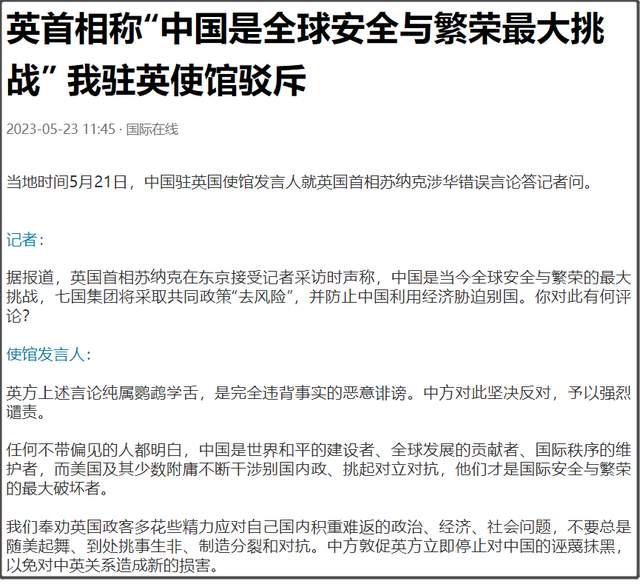 英首相称“中国是全球安全与繁荣最大挑战” 我驻英使馆驳斥

2023-05-23 11:45 · 国际在线

当地时间5月21日，中国驻英国使馆发言人就英国首相苏纳克涉华错误言论答记者问。

记者：

据报道，英国首相苏纳克在东京接受记者采访时声称，中国是当今全球安全与繁荣的最大挑战，七国集团将采取共同政策“去风险”，并防止中国利用经济胁迫别国。你对此有何评论？

使馆发言人：

英方上述言论纯属鹦鹉学舌，是完全违背事实的恶意诽谤。中方对此坚决反对，予以强烈谴责。

任何不带偏见的人都明白，中国是世界和平的建设者、全球发展的贡献者、国际秩序的维护者，而美国及其少数附庸不断干涉别国内政、挑起对立对抗，他们才是国际安全与繁荣的最大破坏者。

我们奉劝英国政客多花些精力应对自己国内积重难返的政治、经济、社会问题，不要总是随美起舞、到处挑事生非、制造分裂和对抗。中方敦促英方立即停止对中国的诬蔑抹黑，以免对中英关系造成新的损害。